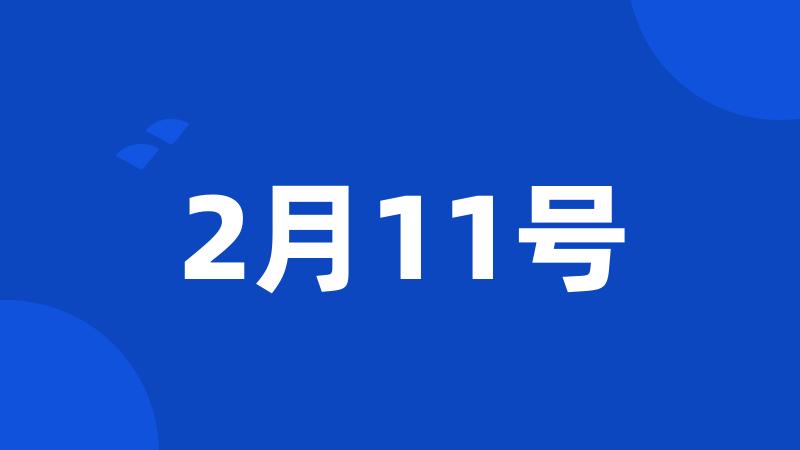 2月11号